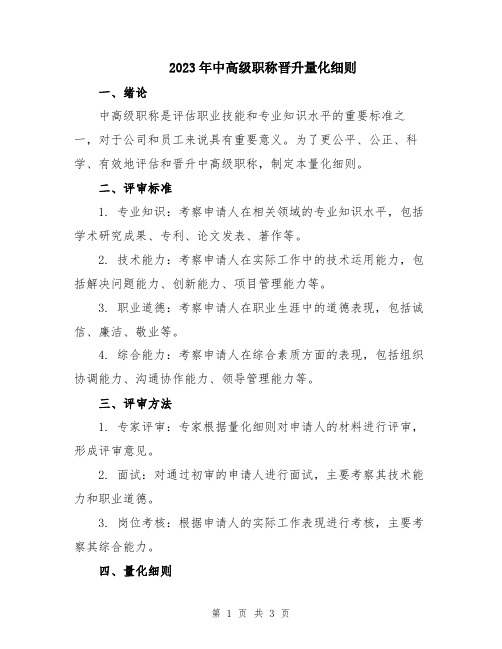 2023年中高级职称晋升量化细则

一、绪论

中高级职称是评估职业技能和专业知识水平的重要标准之一，对于公司和员工来说具有重要意义。为了更公平、公正、科学、有效地评估和晋升中高级职称，制定本量化细则。

二、评审标准

1. 专业知识：考察申请人在相关领域的专业知识水平，包括学术研究成果、专利、论文发表、著作等。

2. 技术能力：考察申请人在实际工作中的技术运用能力，包括解决问题能力、创新能力、项目管理能力等。

3. 职业道德：考察申请人在职业生涯中的道德表现，包括诚信、廉洁、敬业等。

4. 综合能力：考察申请人在综合素质方面的表现，包括组织协调能力、沟通协作能力、领导管理能力等。

三、评审方法

1. 专家评审：专家根据量化细则对申请人的材料进行评审，形成评审意见。

2. 面试：对通过初审的申请人进行面试，主要考察其技术能力和职业道德。

3. 岗位考核：根据申请人的实际工作表现进行考核，主要考察其综合能力。

四、量化细则

第 1 页 共 3 页